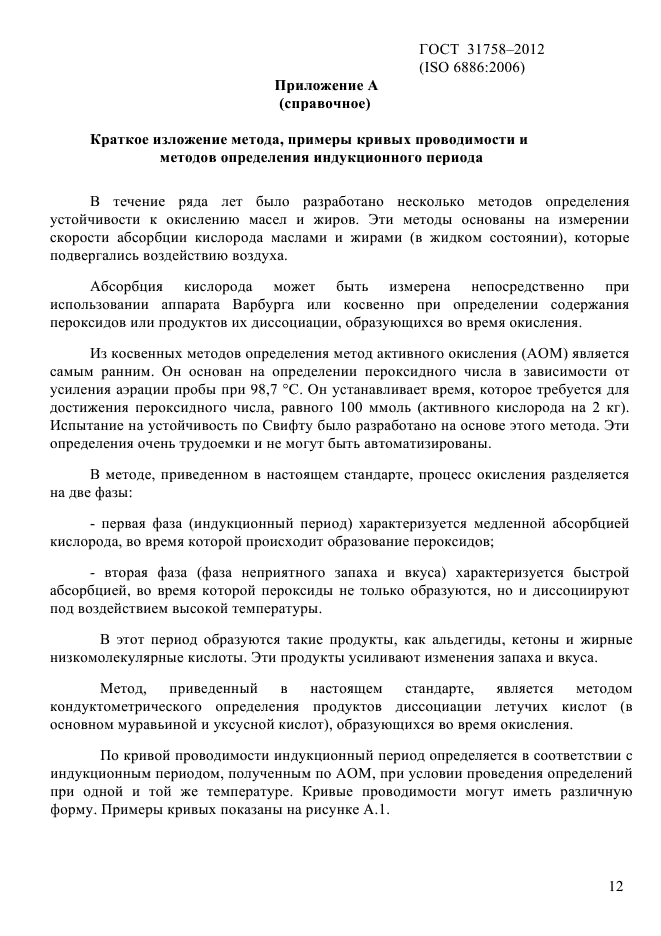 ГОСТ 31758–2012
(ISO 6886:2006)

Приложение А
(справочное)

Краткое изложение метода, примеры кривых проводимости и методов определения индукционного периода

В течение ряда лет было разработано несколько методов определения устойчивости к окислению масел и жиров. Эти методы основаны на измерении скорости абсорбции кислорода маслами и жирами (в жидком состоянии), которые подвергались воздействию воздуха.

Абсорбция кислорода может быть измерена непосредственно при использовании аппарата Варбурга или косвенно при определении содержания пероксидов или продуктов их диссоциации, образующихся во время окисления.

Из косвенных методов определения метод активного окисления (АОМ) является самым ранним. Он основан на определении пероксидного числа в зависимости от усиления аэрации пробы при 98,7 °С. Он устанавливает время, которое требуется для достижения пероксидного числа, равного 100 ммоль (активного кислорода на 2 кг). Испытание на устойчивость по Свифту было разработано на основе этого метода. Эти определения очень трудоемки и не могут быть автоматизированы.

В методе, приведенном в настоящем стандарте, процесс окисления разделяется на две фазы:

- первая фаза (индукционный период) характеризуется медленной абсорбцией кислорода, во время которой происходит образование пероксидов;

- вторая фаза (фаза неприятного запаха и вкуса) характеризуется быстрой абсорбцией, во время которой пероксиды не только образуются, но и диссоциируют под воздействием высокой температуры.

В этот период образуются такие продукты, как альдегиды, кетоны и жирные низкомолекулярные кислоты. Эти продукты усиливают изменения запаха и вкуса.

Метод, приведенный в настоящем стандарте, является методом кондуктометрического определения продуктов диссоциации летучих кислот (в основном муравьиной и уксусной кислот), образующихся во время окисления.

По кривой проводимости индукционный период определяется в соответствии с индукционным периодом, полученным по АОМ, при условии проведения определений при одной и той же температуре. Кривые проводимости могут иметь различную форму. Примеры кривых показаны на рисунке А.1.

12